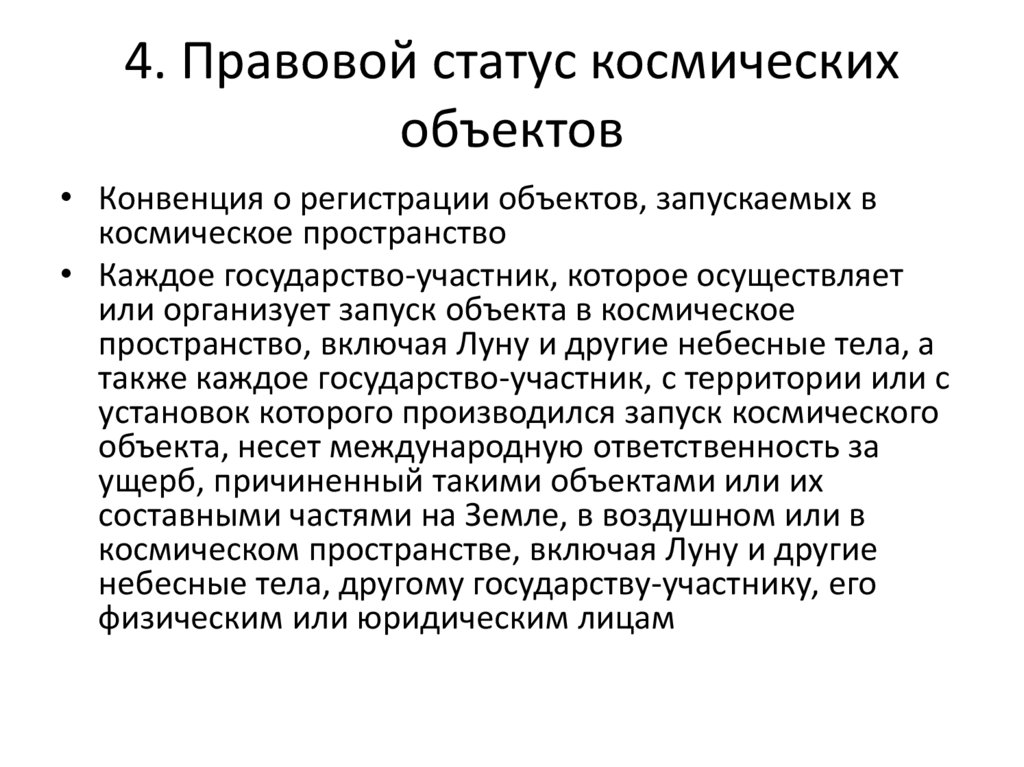 4. Правовой статус космических объектов

• Конвенция о регистрации объектов, запускаемых в космическое пространство

• Каждое государство-участник, которое осуществляет или организует запуск объекта в космическое пространство, включая Луну и другие небесные тела, а также каждое государство-участник, с территории или с установок которого производился запуск космического объекта, несет международную ответственность за ущерб, причиненный такими объектами или их составными частями на Земле, в воздушном или в космическом пространстве, включая Луну и другие небесные тела, другому государству-участнику, его физическим или юридическим лицам